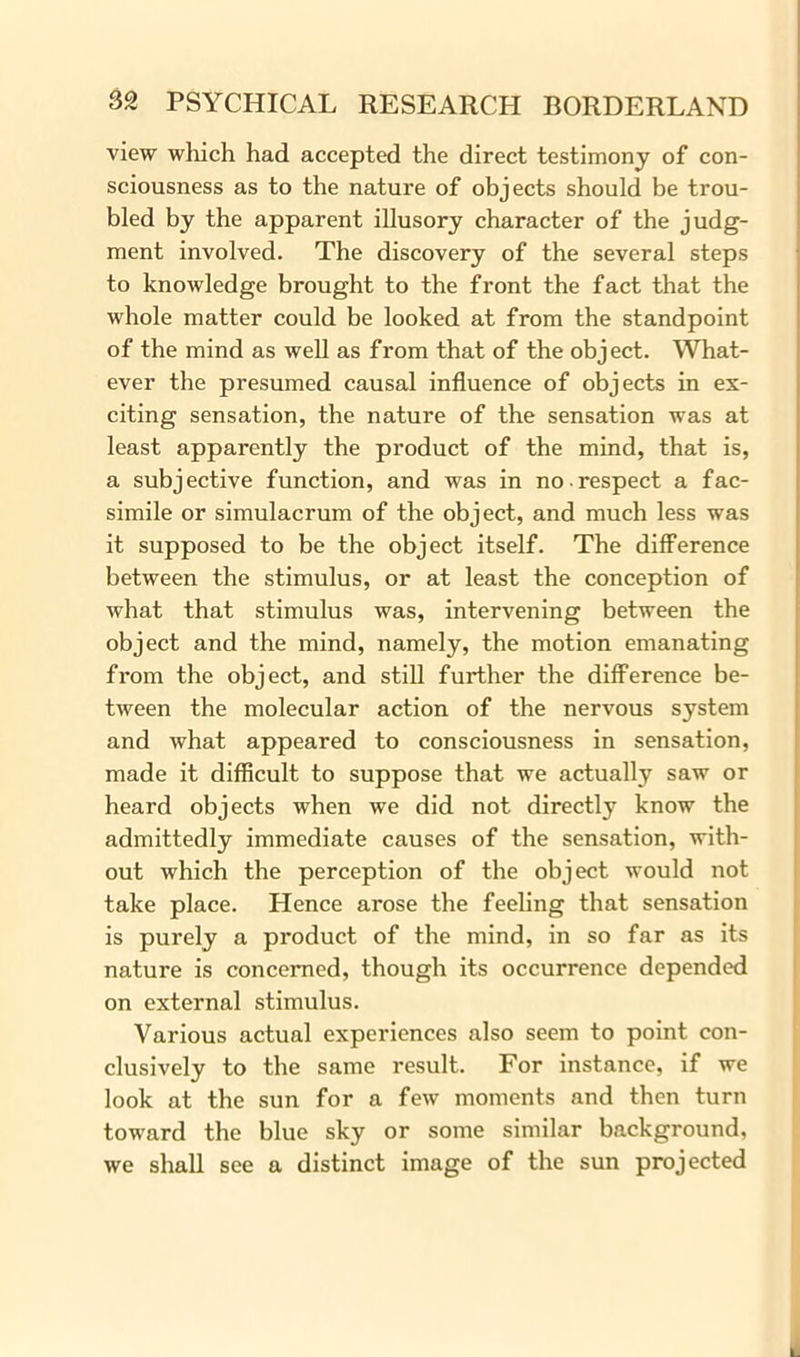 32 PSYCHICAL RESEARCH BORDERLAND

view which had accepted the direct testimony of consciousness as to the nature of objects should be troubled by the apparent illusory character of the judgment involved. The discovery of the several steps to knowledge brought to the front the fact that the whole matter could be looked at from the standpoint of the mind as well as from that of the object. Whatever the presumed causal influence of objects in exciting sensation, the nature of the sensation was at least apparently the product of the mind, that is, a subjective function, and was in no respect a facsimile or simulacrum of the object, and much less was it supposed to be the object itself. The difference between the stimulus, or at least the conception of what that stimulus was, intervening between the object and the mind, namely, the motion emanating from the object, and still further the difference between the molecular action of the nervous system and what appeared to consciousness in sensation, made it difficult to suppose that we actually saw or heard objects when we did not directly know the admittedly immediate causes of the sensation, without which the perception of the object would not take place. Hence arose the feeling that sensation is purely a product of the mind, in so far as its nature is concerned, though its occurrence depended on external stimulus.

Various actual experiences also seem to point conclusively to the same result. For instance, if we look at the sun for a few moments and then turn toward the blue sky or some similar background, we shall see a distinct image of the sun projected